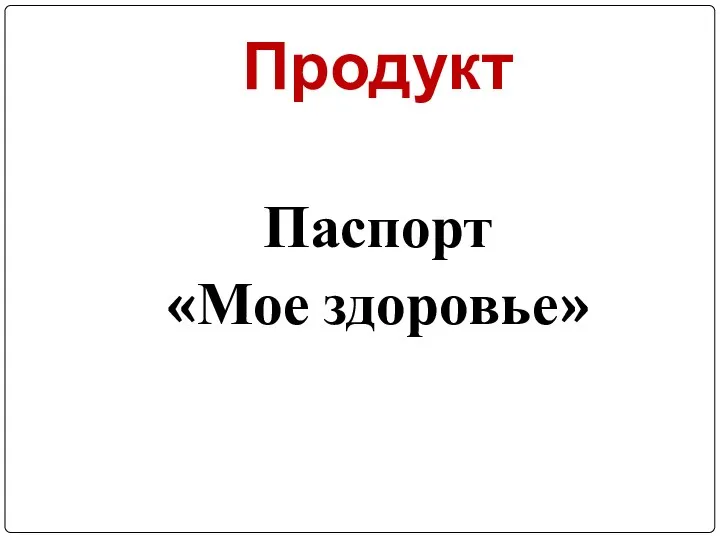 Продукт

Паспорт «Мое здоровье»